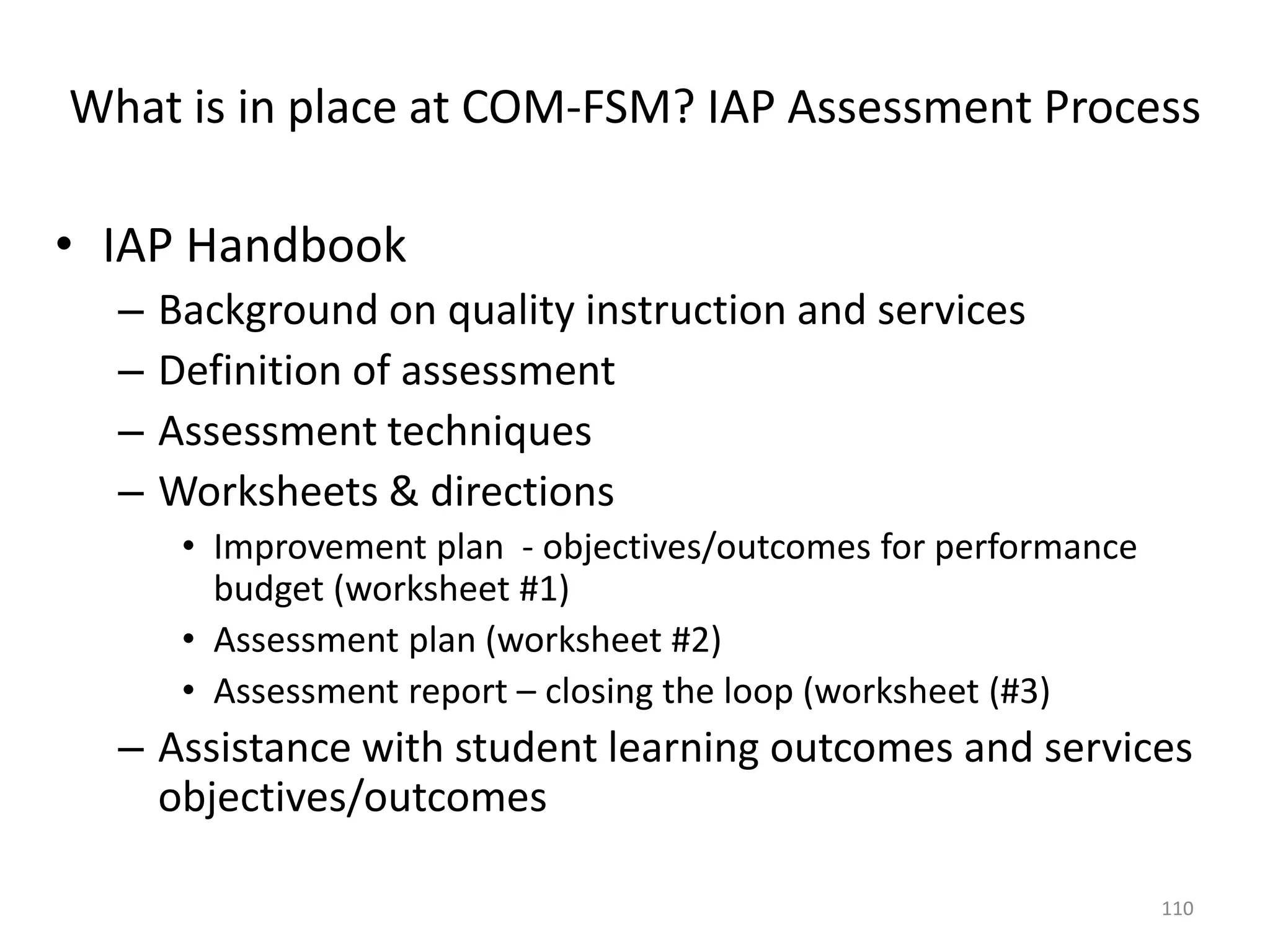 What is in place at COM-FSM? IAP Assessment Process

• IAP Handbook
– Background on quality instruction and services
– Definition of assessment
– Assessment techniques
– Worksheets & directions
• Improvement plan - objectives/outcomes for performance budget (worksheet #1)
• Assessment plan (worksheet #2)
• Assessment report – closing the loop (worksheet (#3)
– Assistance with student learning outcomes and services objectives/outcomes

110